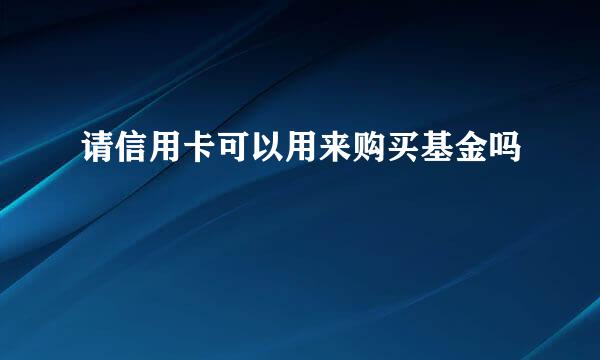 请信用卡可以用来购买基金吗